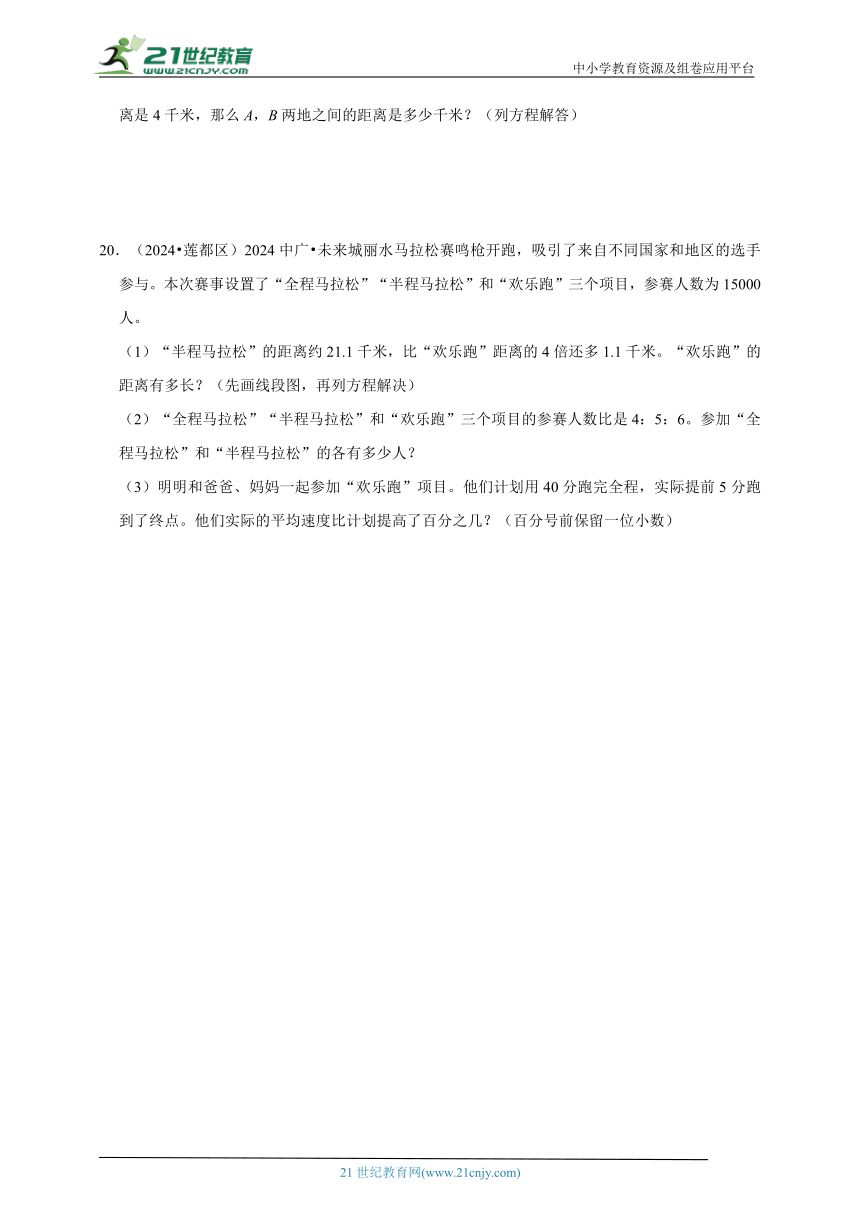 21世纪教育
www.21cnjy.com

中小学教育资源及组卷应用平台

离是 4 千米，那么 $A$，$B$ 两地之间的距离是多少千米？（列方程解答）

20．（2024•莲都区）2024 中广•未来城丽水马拉松赛鸣枪开跑，吸引了来自不同国家和地区的选手参与。本次赛事设置了“全程马拉松”“半程马拉松”和“欢乐跑”三个项目，参赛人数为 15000 人。

（1）“半程马拉松”的距离约 21.1 千米，比“欢乐跑”距离的 4 倍还多 1.1 千米。“欢乐跑”的距离有多长？（先画线段图，再列方程解决）

（2）“全程马拉松”“半程马拉松”和“欢乐跑”三个项目的参赛人数比是 4：5：6。参加“全程马拉松”和“半程马拉松”的各有多少人？

（3）明明和爸爸、妈妈一起参加“欢乐跑”项目。他们计划用 40 分跑完全程，实际提前 5 分跑到了终点。他们实际的平均速度比计划提高了百分之几？（百分号前保留一位小数）

21 世纪教育网(www.21cnjy.com)